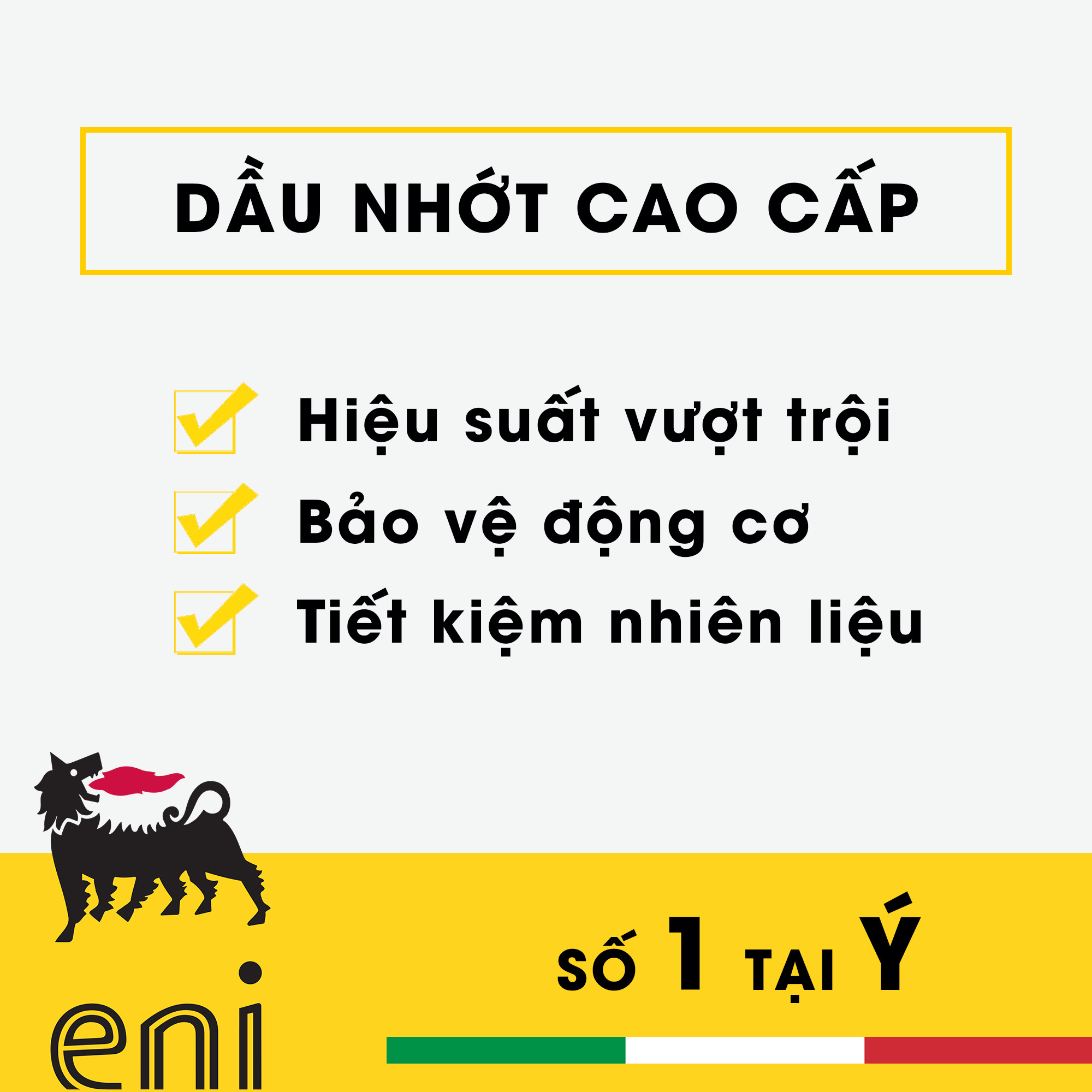 DẦU NHỚT CAO CẤP

Hiệu suất vượt trội

Bảo vệ động cơ

Tiết kiệm nhiên liệu

eni

SỐ 1 TẠI Ý